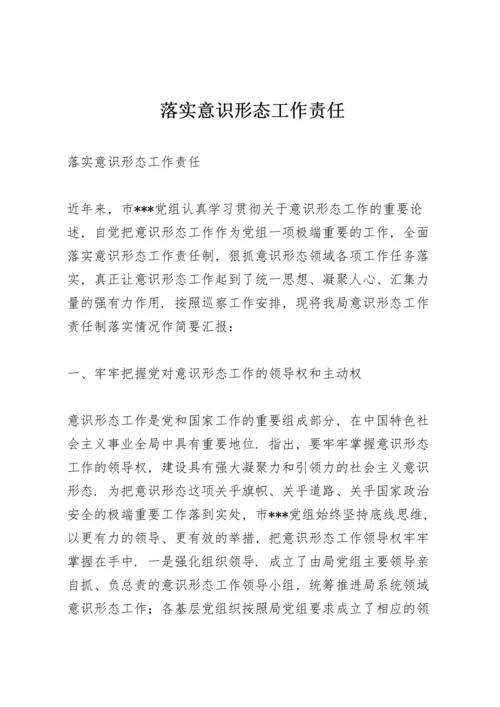 落实意识形态工作责任

落实意识形态工作责任

近年来，市***党组认真学习贯彻关于意识形态工作的重要论述，自觉把意识形态工作作为党组一项极端重要的工作，全面落实意识形态工作责任制，狠抓意识形态领域各项工作任务落实，真正让意识形态工作起到了统一思想、凝聚人心、汇集力量的强有力作用．按照巡察工作安排，现将我局意识形态工作责任制落实情况作简要汇报：

一、牢牢把握党对意识形态工作的领导权和主动权

意识形态工作是党和国家工作的重要组成部分，在中国特色社会主义事业全局中具有重要地位．指出，要牢牢掌握意识形态工作的领导权，建设具有强大凝聚力和引领力的社会主义意识形态．为把意识形态这项关乎旗帜、关乎道路、关乎国家政治安全的极端重要工作落到实处，市***党组始终坚持底线思维，以更有力的领导、更有效的举措，把意识形态工作领导权牢牢掌握在手中．一是强化组织领导．成立了由局党组主要领导亲自抓、负总责的意识形态工作领导小组，统筹推进局系统领域意识形态工作；各基层党组织按照局党组要求成立了相应的领